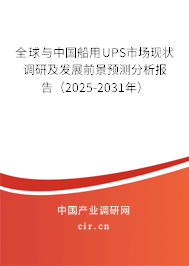 全球与中国船用UPS市场现状调研及发展前景预测分析报告（2025-2031年）

中国产业调研网

cir.cn